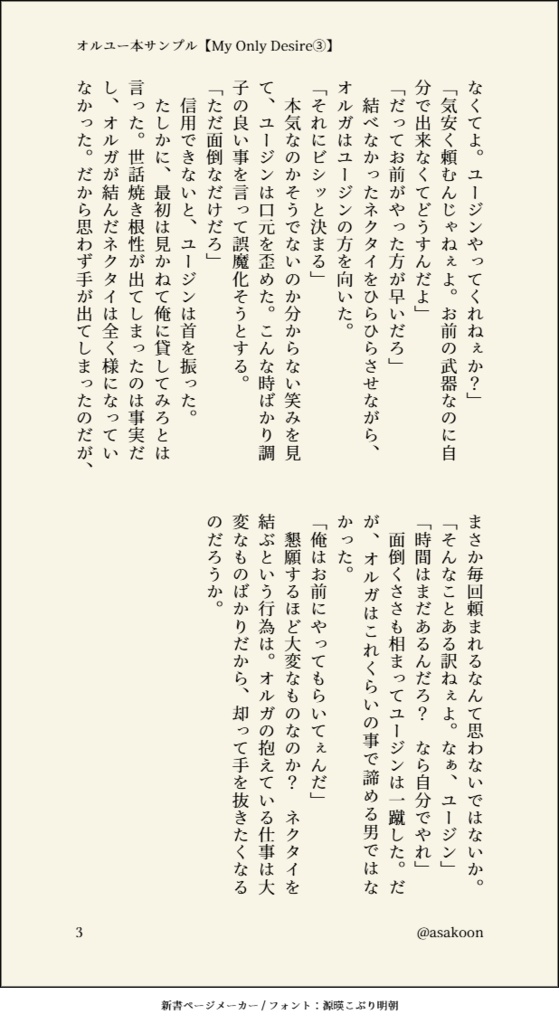 オルユー本サンプル【My Only Desire③】

なくてよ。ユージンやってくれねぇか？」
「気安く頼むんじゃねぇよ。お前の武器なのに自分で出来なくてどうすんだよ」
「だってお前がやった方が早いだろ」
結べなかったネクタイをひらひらさせながら、オルガはユージンの方を向いた。
「それにビシッと決まる」
本気なのかそうでないのか分からない笑みを見て、ユージンは口元を歪めた。こんな時ばかり調子の良い事を言って誤魔化そうとする。
「ただ面倒なだけだろ」
信用できないと、ユージンは首を振った。
たしかに、最初は見かねて俺に貸してみろとは言った。世話焼き根性が出てしまったのは事実だし、オルガが結んだネクタイは全く様になっていなかった。だから思わず手が出てしまったのだが、まさか毎回頼まれるなんて思わないではないか。
「そんなことある訳ねぇよ。なぁ、ユージン」
「時間はまだあるんだろ？　なら自分でやれ」
面倒くささも相まってユージンは一蹴した。だが、オルガはこれくらいの事で諦める男ではなかった。
「俺はお前にやってもらいてぇんだ」
懇願するほど大変なものなのか？　ネクタイを結ぶという行為は。オルガの抱えている仕事は大変なものばかりだから、却って手を抜きたくなるのだろうか。

3　　@asakoon

新書ページメーカー / フォント：源暎こぶり明朝